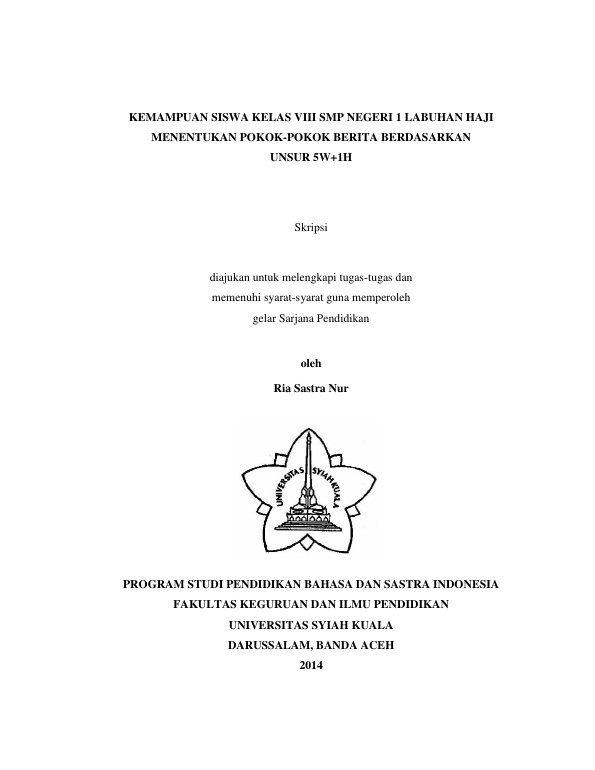 KEMAMPUAN SISWA KELAS VIII SMP NEGERI 1 LABUHAN HAJI MENENTUKAN POKOK-POKOK BERITA BERDASARKAN UNSUR 5W+1H

Skripsi

diajukan untuk melengkapi tugas-tugas dan memenuhi syarat-syarat guna memperoleh gelar Sarjana Pendidikan

oleh

Ria Sastra Nur

UNIVERSITAS SYIAH KUALA

PROGRAM STUDI PENDIDIKAN BAHASA DAN SASTRA INDONESIA
FAKULTAS KEGURUAN DAN ILMU PENDIDIKAN
UNIVERSITAS SYIAH KUALA
DARUSSALAM, BANDA ACEH
2014